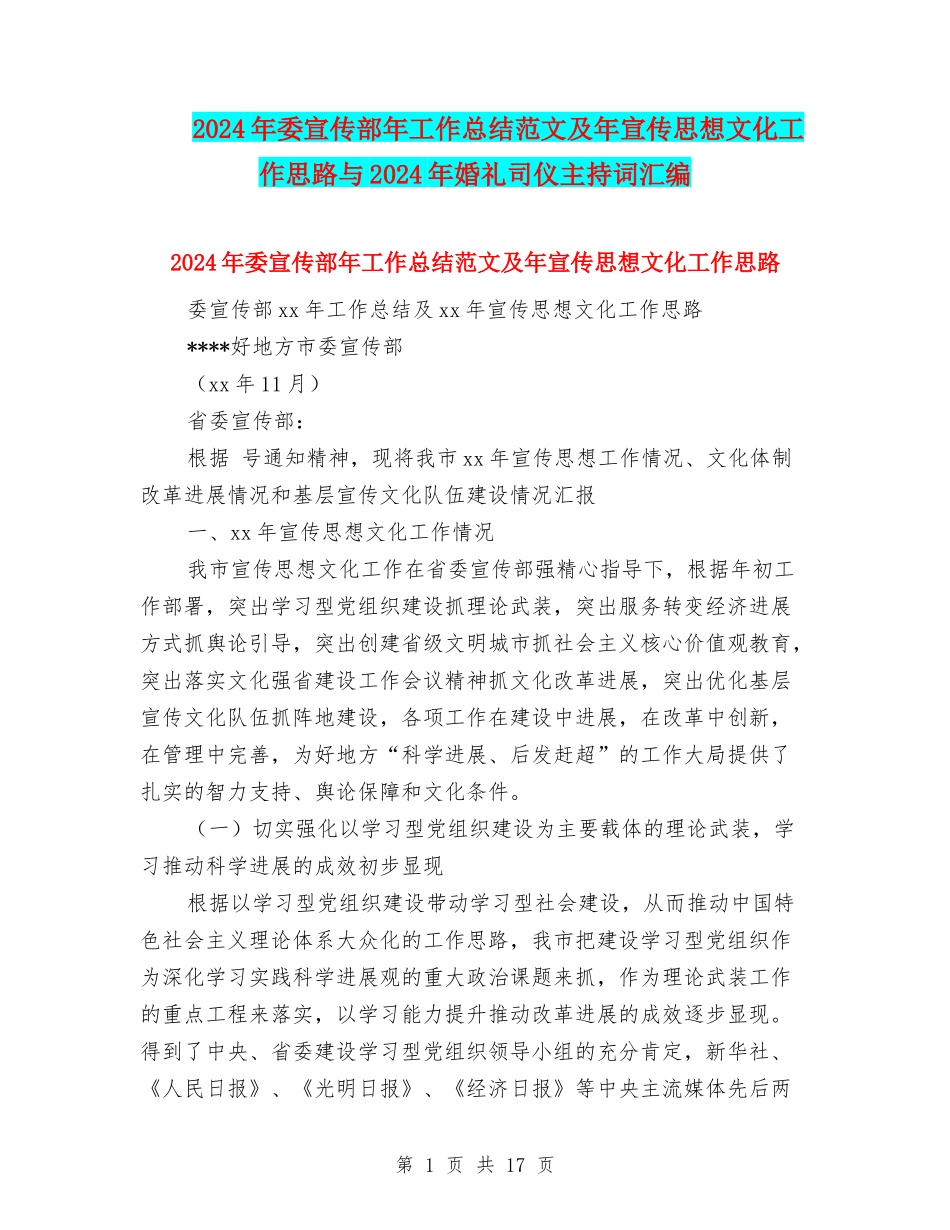 2024年委宣传部年工作总结范文及年宣传思想文化工作思路与2024年婚礼司仪主持词汇编

2024年委宣传部年工作总结范文及年宣传思想文化工作思路

委宣传部xx年工作总结及xx年宣传思想文化工作思路

****好地方市委宣传部

（xx年11月）

省委宣传部：

根据 号通知精神，现将我市xx年宣传思想工作情况、文化体制改革进展情况和基层宣传文化队伍建设情况汇报

一、xx年宣传思想文化工作情况

我市宣传思想文化工作在省委宣传部强精心指导下，根据年初工作部署，突出学习型党组织建设抓理论武装，突出服务转变经济进展方式抓舆论引导，突出创建省级文明城市抓社会主义核心价值观教育，突出落实文化强省建设工作会议精神抓文化改革进展，突出优化基层宣传文化队伍抓阵地建设，各项工作在建设中进展，在改革中创新，在管理中完善，为好地方“科学进展、后发赶超”的工作大局提供了扎实的智力支持、舆论保障和文化条件。

（一）切实强化以学习型党组织建设为主要载体的理论武装，学习推动科学进展的成效初步显现

根据以学习型党组织建设带动学习型社会建设，从而推动中国特色社会主义理论体系大众化的工作思路，我市把建设学习型党组织作为深化学习实践科学进展观的重大政治课题来抓，作为理论武装工作的重点工程来落实，以学习能力提升推动改革进展的成效逐步显现。得到了中央、省委建设学习型党组织领导小组的充分肯定，新华社、《人民日报》、《光明日报》、《经济日报》等中央主流媒体先后两

第 1 页 共 17 页